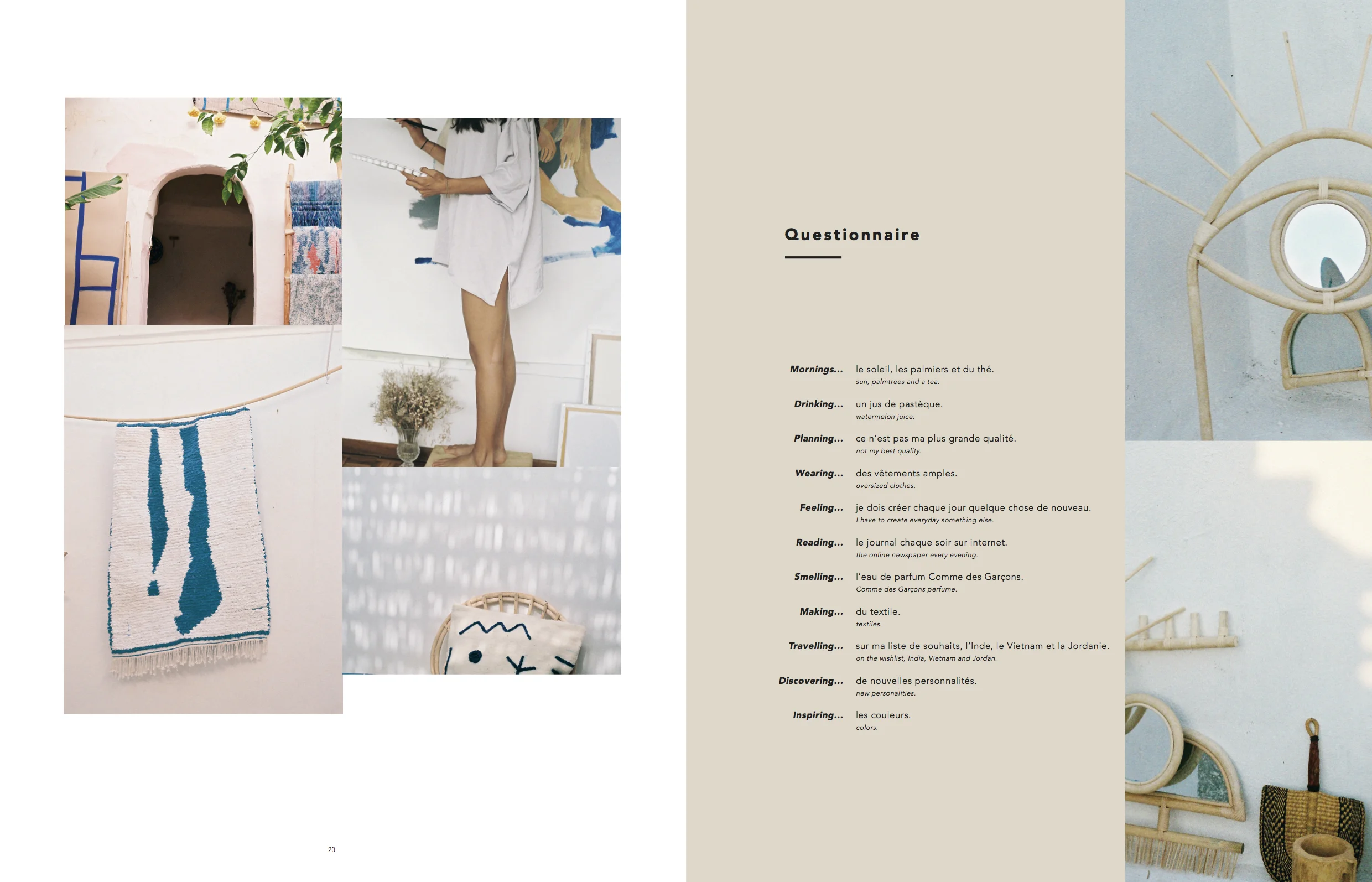 20

Questionnaire

Mornings... le soleil, les palmiers et du thé.
sun, palmtrees and a tea.

Drinking... un jus de pastèque.
watermelon juice.

Planning... ce n'est pas ma plus grande qualité.
not my best quality.

Wearing... des vêtements amples.
oversized clothes.

Feeling... je dois créer chaque jour quelque chose de nouveau.
I have to create everyday something else.

Reading... le journal chaque soir sur internet.
the online newspaper every evening.

Smelling... l'eau de parfum Comme des Garçons.
Comme des Garçons perfume.

Making... du textile.
textiles.

Travelling... sur ma liste de souhaits, l'Inde, le Vietnam et la Jordanie.
on the wishlist, India, Vietnam and Jordan.

Discovering... de nouvelles personnalités.
new personalities.

Inspiring... les couleurs.
colors.